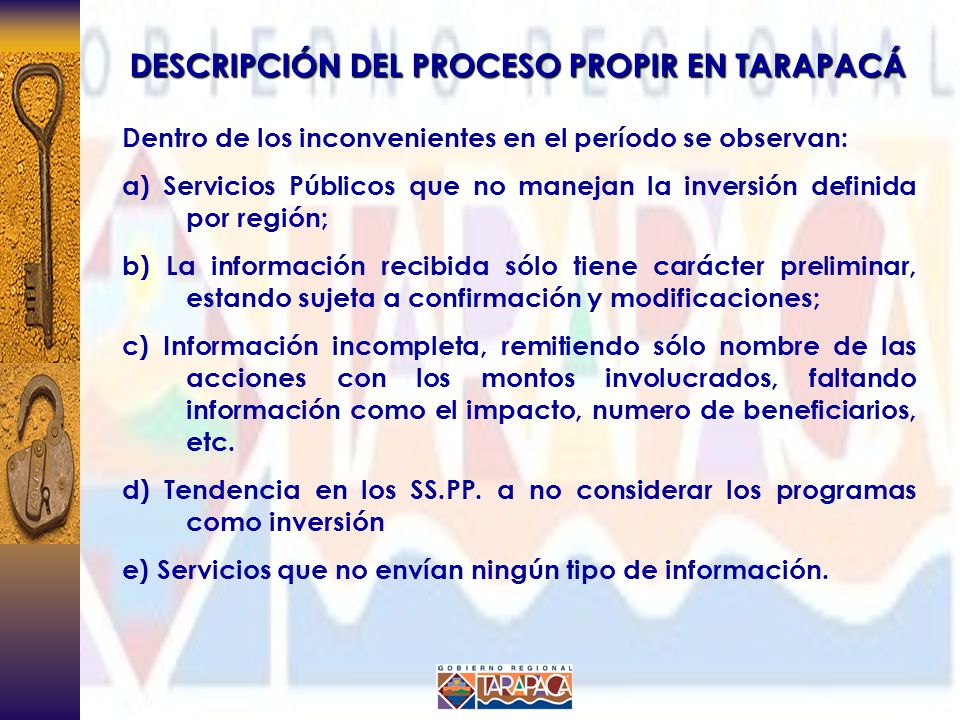 DESCRIPCIÓN DEL PROCESO PROPIR EN TARAPACÁ

Dentro de los inconvenientes en el período se observan:

a) Servicios Públicos que no manejan la inversión definida por región;

b) La información recibida sólo tiene carácter preliminar, estando sujeta a confirmación y modificaciones;

c) Información incompleta, remitiendo sólo nombre de las acciones con los montos involucrados, faltando información como el impacto, numero de beneficiarios, etc.

d) Tendencia en los SS.PP. a no considerar los programas como inversión

e) Servicios que no envían ningún tipo de información.

GOBIERNO REGIONAL
TARAPACA